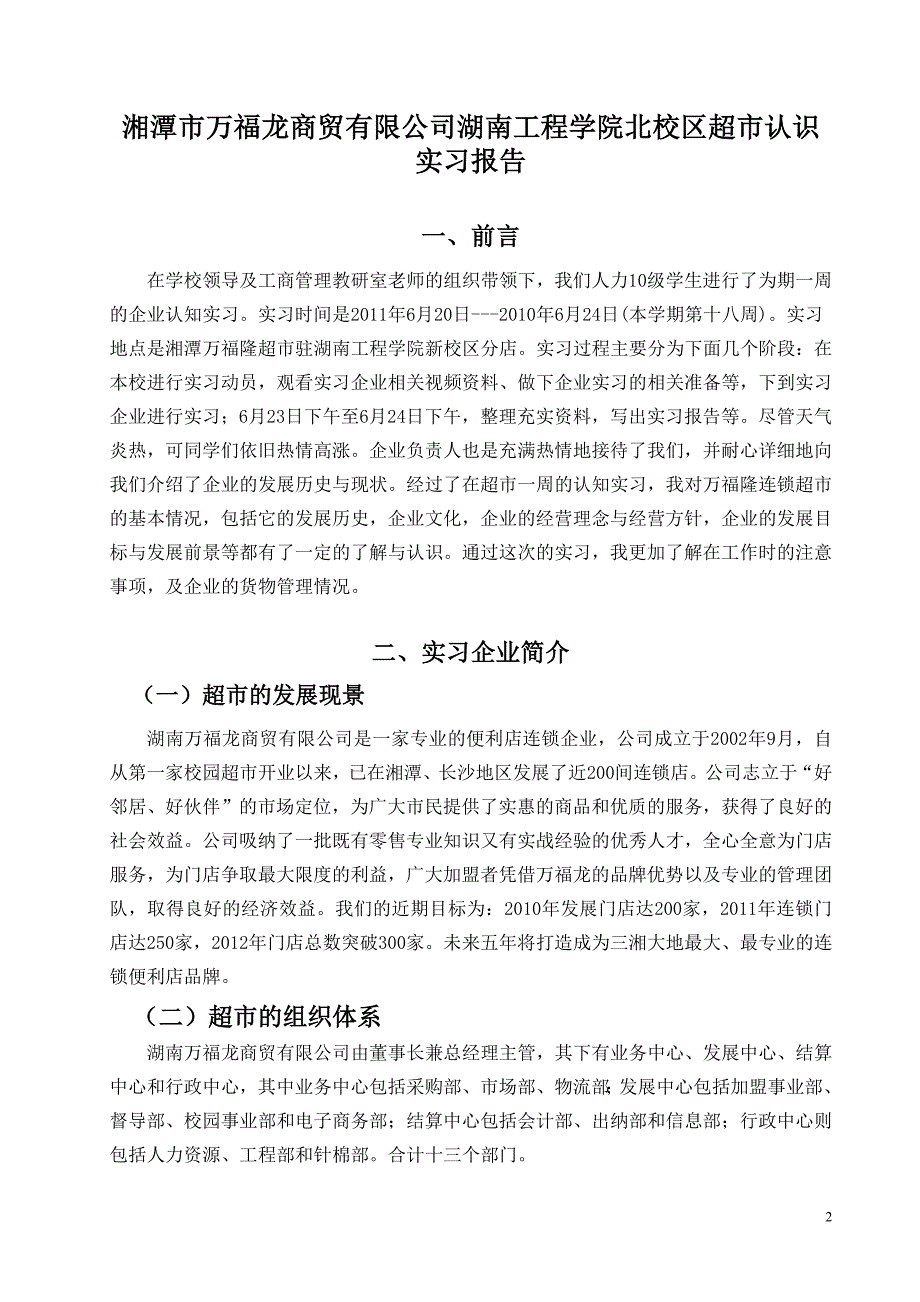 湘潭市万福龙商贸有限公司湖南工程学院北校区超市认识实习报告

一、前言

在学校领导及工商管理教研室老师的组织带领下，我们人力10级学生进行了为期一周的企业认知实习。实习时间是2011年6月20日---2010年6月24日(本学期第十八周)。实习地点是湘潭万福隆超市驻湖南工程学院新校区分店。实习过程主要分为下面几个阶段：在本校进行实习动员，观看实习企业相关视频资料、做下企业实习的相关准备等，下到实习企业进行实习；6月23日下午至6月24日下午，整理充实资料，写出实习报告等。尽管天气炎热，可同学们依旧热情高涨。企业负责人也是充满热情地接待了我们，并耐心详细地向我们介绍了企业的发展历史与现状。经过了在超市一周的认知实习，我对万福隆连锁超市的基本情况，包括它的发展历史，企业文化，企业的经营理念与经营方针，企业的发展目标与发展前景等都有了一定的了解与认识。通过这次的实习，我更加了解在工作时的注意事项，及企业的货物管理情况。

二、实习企业简介

（一）超市的发展现景

湖南万福龙商贸有限公司是一家专业的便利店连锁企业，公司成立于2002年9月，自从第一家校园超市开业以来，已在湘潭、长沙地区发展了近200间连锁店。公司志立于“好邻居、好伙伴”的市场定位，为广大市民提供了实惠的商品和优质的服务，获得了良好的社会效益。公司吸纳了一批既有零售专业知识又有实战经验的优秀人才，全心全意为门店服务，为门店争取最大限度的利益，广大加盟者凭借万福龙的品牌优势以及专业的管理团队，取得良好的经济效益。我们的近期目标为：2010年发展门店达200家，2011年连锁门店达250家，2012年门店总数突破300家。未来五年将打造成为三湘大地最大、最专业的连锁便利店品牌。

（二）超市的组织体系

湖南万福龙商贸有限公司由董事长兼总经理主管，其下有业务中心、发展中心、结算中心和行政中心，其中业务中心包括采购部、市场部、物流部;发展中心包括加盟事业部、督导部、校园事业部和电子商务部；结算中心包括会计部、出纳部和信息部；行政中心则包括人力资源、工程部和针棉部。合计十三个部门。

2